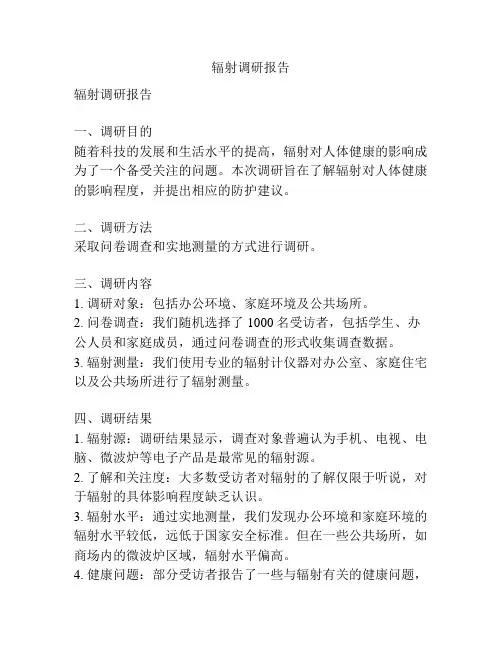 辐射调研报告

辐射调研报告

一、调研目的
随着科技的发展和生活水平的提高，辐射对人体健康的影响成为了一个备受关注的问题。本次调研旨在了解辐射对人体健康的影响程度，并提出相应的防护建议。

二、调研方法
采取问卷调查和实地测量的方式进行调研。

三、调研内容
1. 调研对象：包括办公环境、家庭环境及公共场所。
2. 问卷调查：我们随机选择了 1000 名受访者，包括学生、办公人员和家庭成员，通过问卷调查的形式收集调查数据。
3. 辐射测量：我们使用专业的辐射计仪器对办公室、家庭住宅以及公共场所进行了辐射测量。

四、调研结果
1. 辐射源：调研结果显示，调查对象普遍认为手机、电视、电脑、微波炉等电子产品是最常见的辐射源。
2. 了解和关注度：大多数受访者对辐射的了解仅限于听说，对于辐射的具体影响程度缺乏认识。
3. 辐射水平：通过实地测量，我们发现办公环境和家庭环境的辐射水平较低，远低于国家安全标准。但在一些公共场所，如商场内的微波炉区域，辐射水平偏高。
4. 健康问题：部分受访者报告了一些与辐射有关的健康问题，